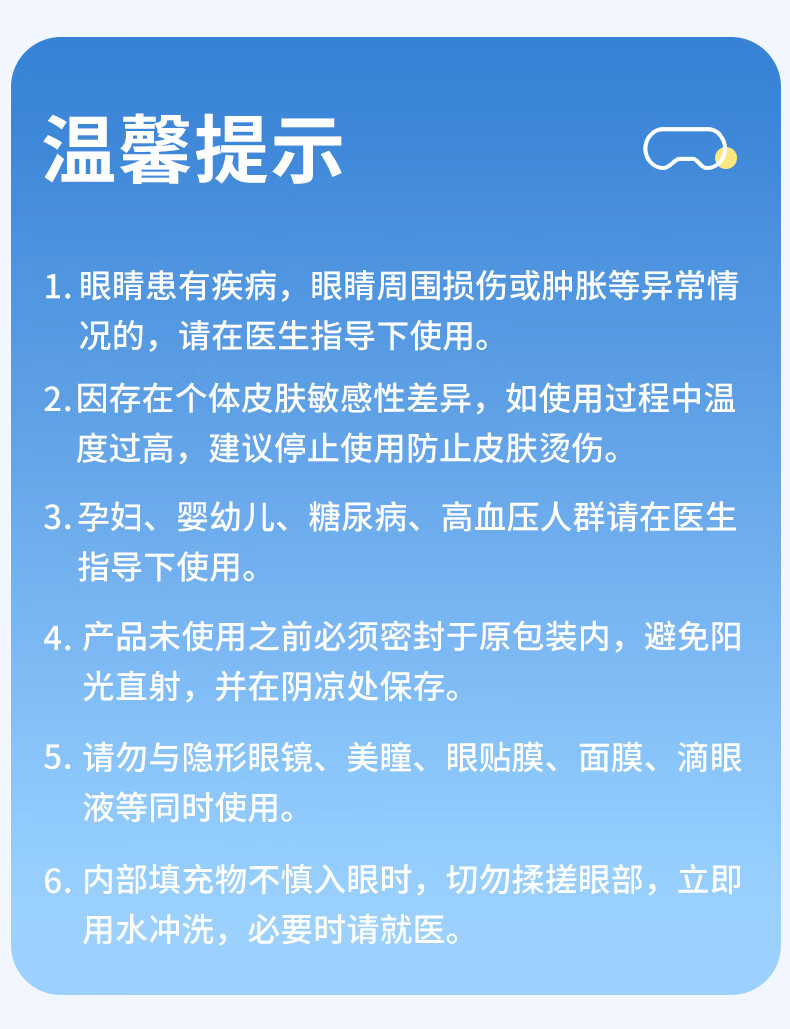 温馨提示

1. 眼睛患有疾病，眼睛周围损伤或肿胀等异常情况的，请在医生指导下使用。

2. 因存在个体皮肤敏感性差异，如使用过程中温度过高，建议停止使用防止皮肤烫伤。

3. 孕妇、婴幼儿、糖尿病、高血压人群请在医生指导下使用。

4. 产品未使用之前必须密封于原包装内，避免阳光直射，并在阴凉处保存。

5. 请勿与隐形眼镜、美瞳、眼贴膜、面膜、滴眼液等同时使用。

6. 内部填充物不慎入眼时，切勿揉搓眼部，立即用水冲洗，必要时请就医。